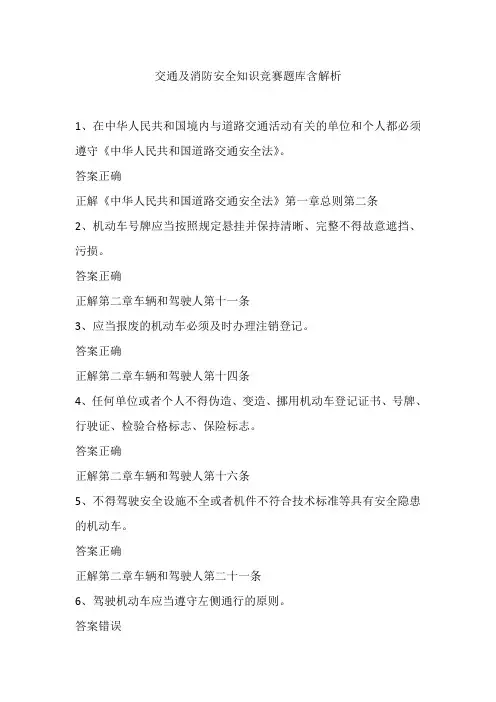 交通及消防安全知识竞赛题库含解析

1、在中华人民共和国境内与道路交通活动有关的单位和个人都必须遵守《中华人民共和国道路交通安全法》。

答案正确

正解《中华人民共和国道路交通安全法》第一章总则第二条

2、机动车号牌应当按照规定悬挂并保持清晰、完整不得故意遮挡、污损。

答案正确

正解第二章车辆和驾驶人第十一条

3、应当报废的机动车必须及时办理注销登记。

答案正确

正解第二章车辆和驾驶人第十四条

4、任何单位或者个人不得伪造、变造、挪用机动车登记证书、号牌、行驶证、检验合格标志、保险标志。

答案正确

正解第二章车辆和驾驶人第十六条

5、不得驾驶安全设施不全或者机件不符合技术标准等具有安全隐患的机动车。

答案正确

正解第二章车辆和驾驶人第二十一条

6、驾驶机动车应当遵守左侧通行的原则。

答案错误